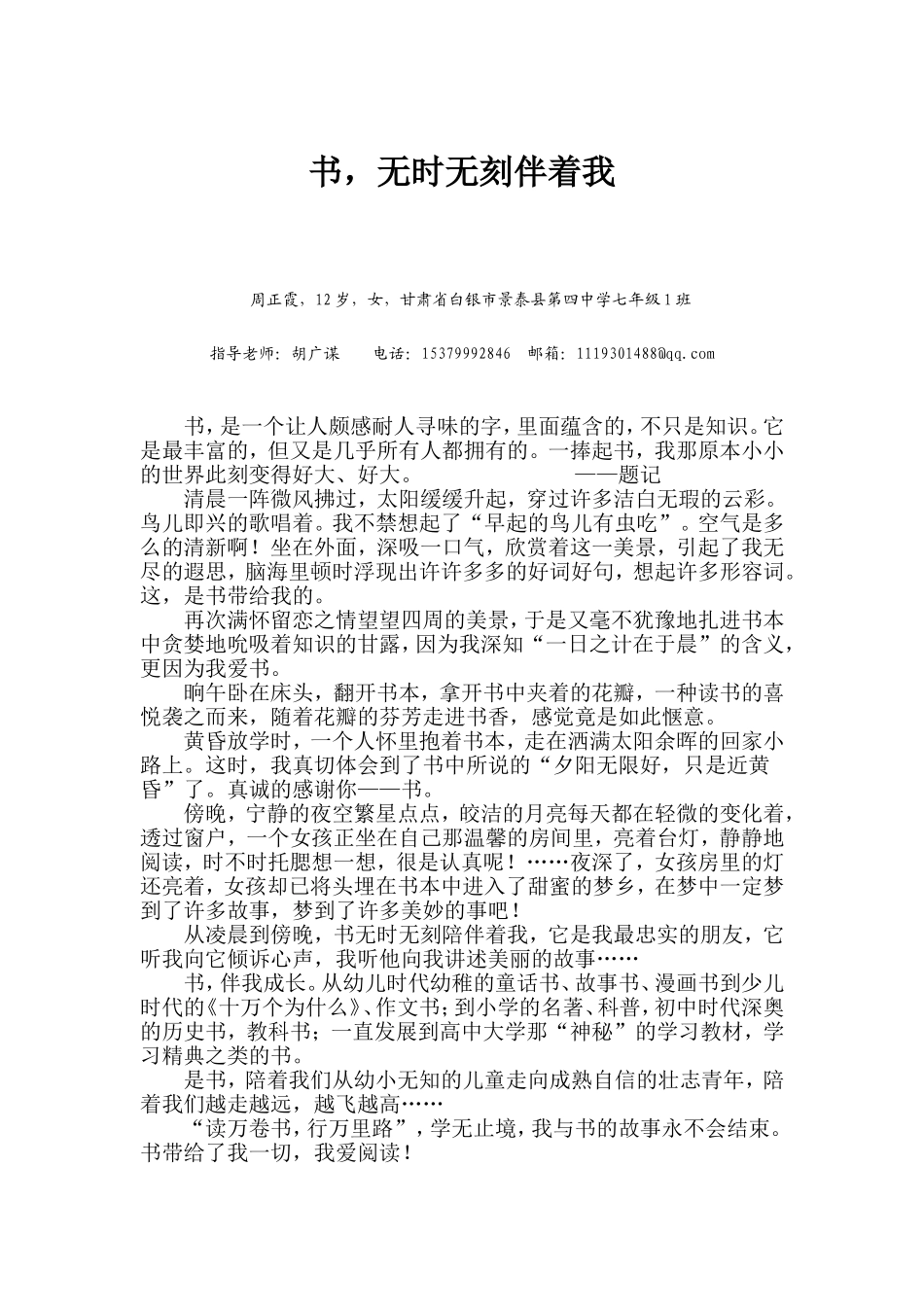 书，无时无刻伴着我

周正霞，12岁，女，甘肃省白银市景泰县第四中学七年级1班

指导老师：胡广谋　　电话：15379992846　邮箱：1119301488@qq.com

书，是一个让人颇感耐人寻味的字，里面蕴含的，不只是知识。它是最丰富的，但又是几乎所有人都拥有的。一捧起书，我那原本小小的世界此刻变得好大、好大。　　　　——题记

清晨一阵微风拂过，太阳缓缓升起，穿过许多洁白无瑕的云彩。鸟儿即兴的歌唱着。我不禁想起了“早起的鸟儿有虫吃”。空气是多么的清新啊！坐在外面，深吸一口气，欣赏着这一美景，引起了我无尽的遐思，脑海里顿时浮现出许许多多的好词好句，想起许多形容词。这，是书带给我的。

再次满怀留恋之情望望四周的美景，于是又毫不犹豫地扎进书本中贪婪地吮吸着知识的甘露，因为我深知“一日之计在于晨”的含义，更因为我爱书。

晌午卧在床头，翻开书本，拿开书中夹着的花瓣，一种读书的喜悦袭之而来，随着花瓣的芬芳走进书香，感觉竟是如此惬意。

黄昏放学时，一个人怀里抱着书本，走在洒满太阳余晖的回家小路上。这时，我真切体会到了书中所说的“夕阳无限好，只是近黄昏”了。真诚的感谢你——书。

傍晚，宁静的夜空繁星点点，皎洁的月亮每天都在轻微的变化着，透过窗户，一个女孩正坐在自己那温馨的房间里，亮着台灯，静静地阅读，时不时托腮想一想，很是认真呢！……夜深了，女孩房里的灯还亮着，女孩却已将头埋在书本中进入了甜蜜的梦乡，在梦中一定梦到了许多故事，梦到了许多美妙的事吧！

从凌晨到傍晚，书无时无刻陪伴着我，它是我最忠实的朋友，它听我向它倾诉心声，我听他向我讲述美丽的故事……

书，伴我成长。从幼儿时代幼稚的童话书、故事书、漫画书到少儿时代的《十万个为什么》、作文书；到小学的名著、科普，初中时代深奥的历史书，教科书；一直发展到高中大学那“神秘”的学习教材，学习精典之类的书。

是书，陪着我们从幼小无知的儿童走向成熟自信的壮志青年，陪着我们越走越远，越飞越高……

“读万卷书，行万里路”，学无止境，我与书的故事永不会结束。书带给了我一切，我爱阅读！